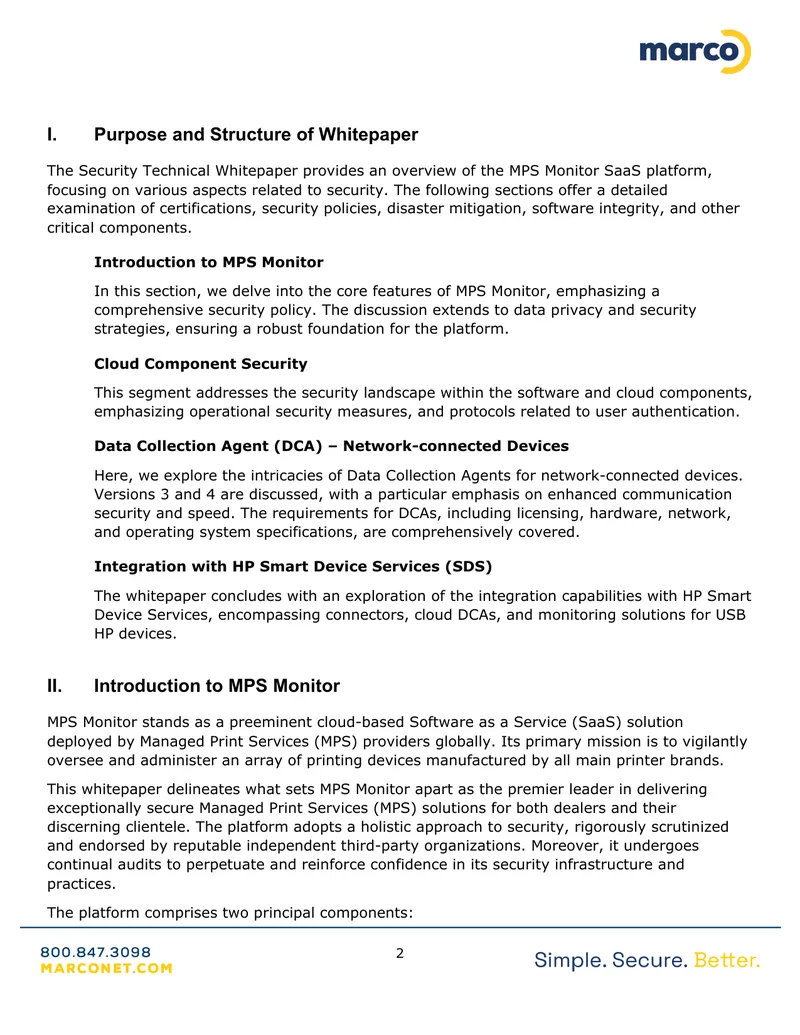 marco

I. Purpose and Structure of Whitepaper

The Security Technical Whitepaper provides an overview of the MPS Monitor SaaS platform, focusing on various aspects related to security. The following sections offer a detailed examination of certifications, security policies, disaster mitigation, software integrity, and other critical components.

Introduction to MPS Monitor

In this section, we delve into the core features of MPS Monitor, emphasizing a comprehensive security policy. The discussion extends to data privacy and security strategies, ensuring a robust foundation for the platform.

Cloud Component Security

This segment addresses the security landscape within the software and cloud components, emphasizing operational security measures, and protocols related to user authentication.

Data Collection Agent (DCA) – Network-connected Devices

Here, we explore the intricacies of Data Collection Agents for network-connected devices. Versions 3 and 4 are discussed, with a particular emphasis on enhanced communication security and speed. The requirements for DCAs, including licensing, hardware, network, and operating system specifications, are comprehensively covered.

Integration with HP Smart Device Services (SDS)

The whitepaper concludes with an exploration of the integration capabilities with HP Smart Device Services, encompassing connectors, cloud DCAs, and monitoring solutions for USB HP devices.

II. Introduction to MPS Monitor

MPS Monitor stands as a preeminent cloud-based Software as a Service (SaaS) solution deployed by Managed Print Services (MPS) providers globally. Its primary mission is to vigilantly oversee and administer an array of printing devices manufactured by all main printer brands.

This whitepaper delineates what sets MPS Monitor apart as the premier leader in delivering exceptionally secure Managed Print Services (MPS) solutions for both dealers and their discerning clientele. The platform adopts a holistic approach to security, rigorously scrutinized and endorsed by reputable independent third-party organizations. Moreover, it undergoes continual audits to perpetuate and reinforce confidence in its security infrastructure and practices.

The platform comprises two principal components:

800.847.3098
MARCONET.COM
2
Simple. Secure. Better.